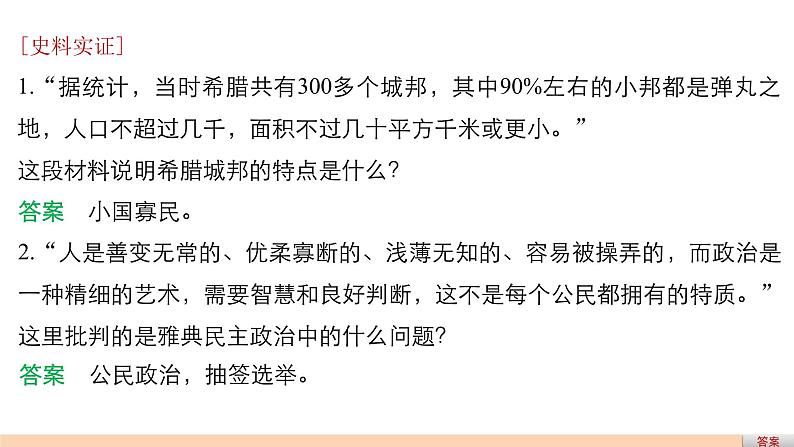 ［史料实证］

1.“据统计，当时希腊共有300多个城邦，其中90%左右的小邦都是弹丸之地，人口不超过几千，面积不过几十平方千米或更小。”

这段材料说明希腊城邦的特点是什么?

答案　小国寡民。

2.“人是善变无常的、优柔寡断的、浅薄无知的、容易被操弄的，而政治是一种精细的艺术，需要智慧和良好判断，这不是每个公民都拥有的特质。”

这里批判的是雅典民主政治中的什么问题?

答案　公民政治，抽签选举。

答案